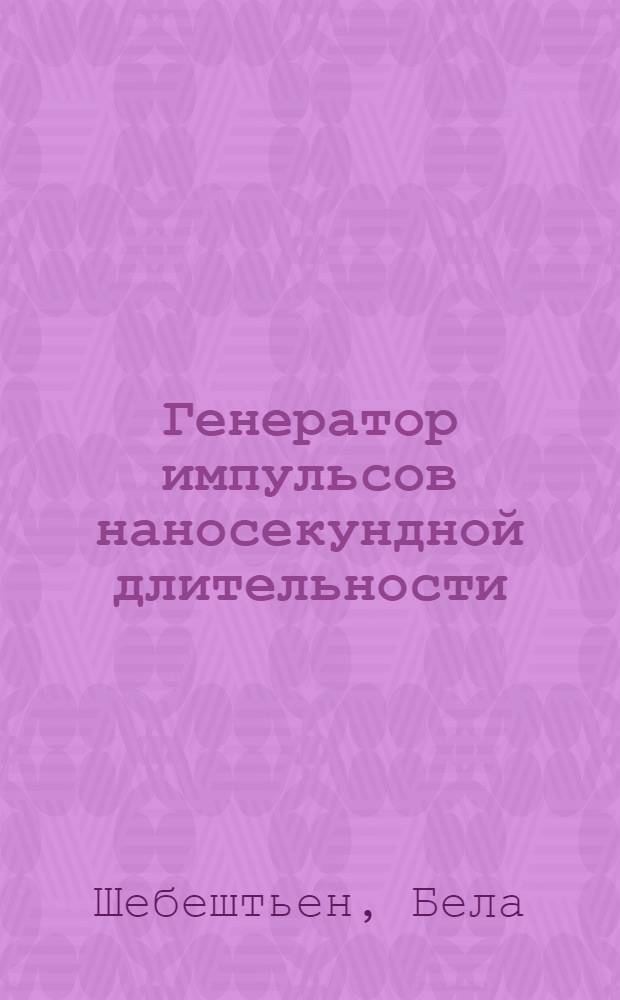 Генератор импульсов наносекундной длительности

Шебештьен, Бела